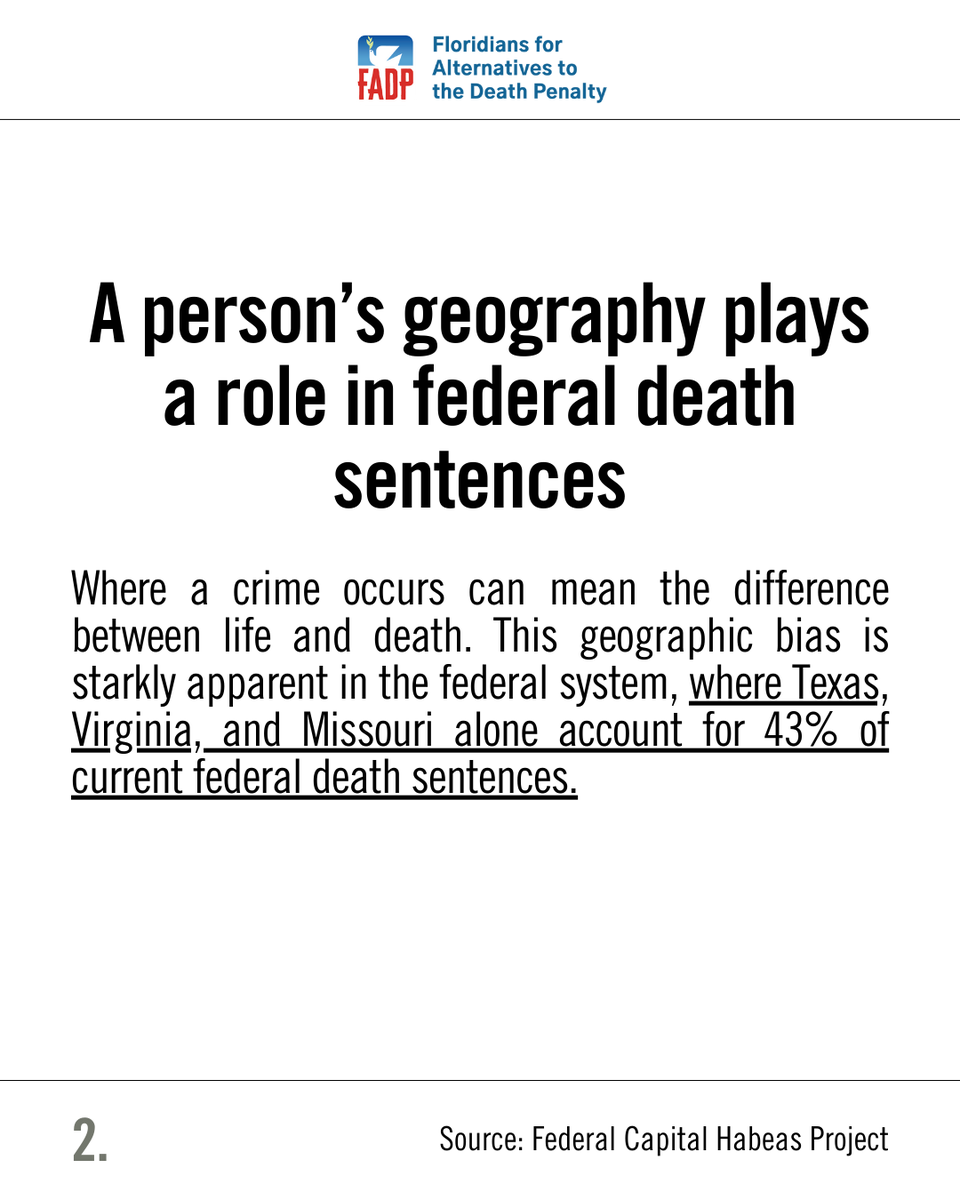 FADP Floridians for Alternatives to the Death Penalty

A person's geography plays a role in federal death sentences

Where a crime occurs can mean the difference between life and death. This geographic bias is starkly apparent in the federal system, where Texas, Virginia, and Missouri alone account for 43% of current federal death sentences.

2.

Source: Federal Capital Habeas Project